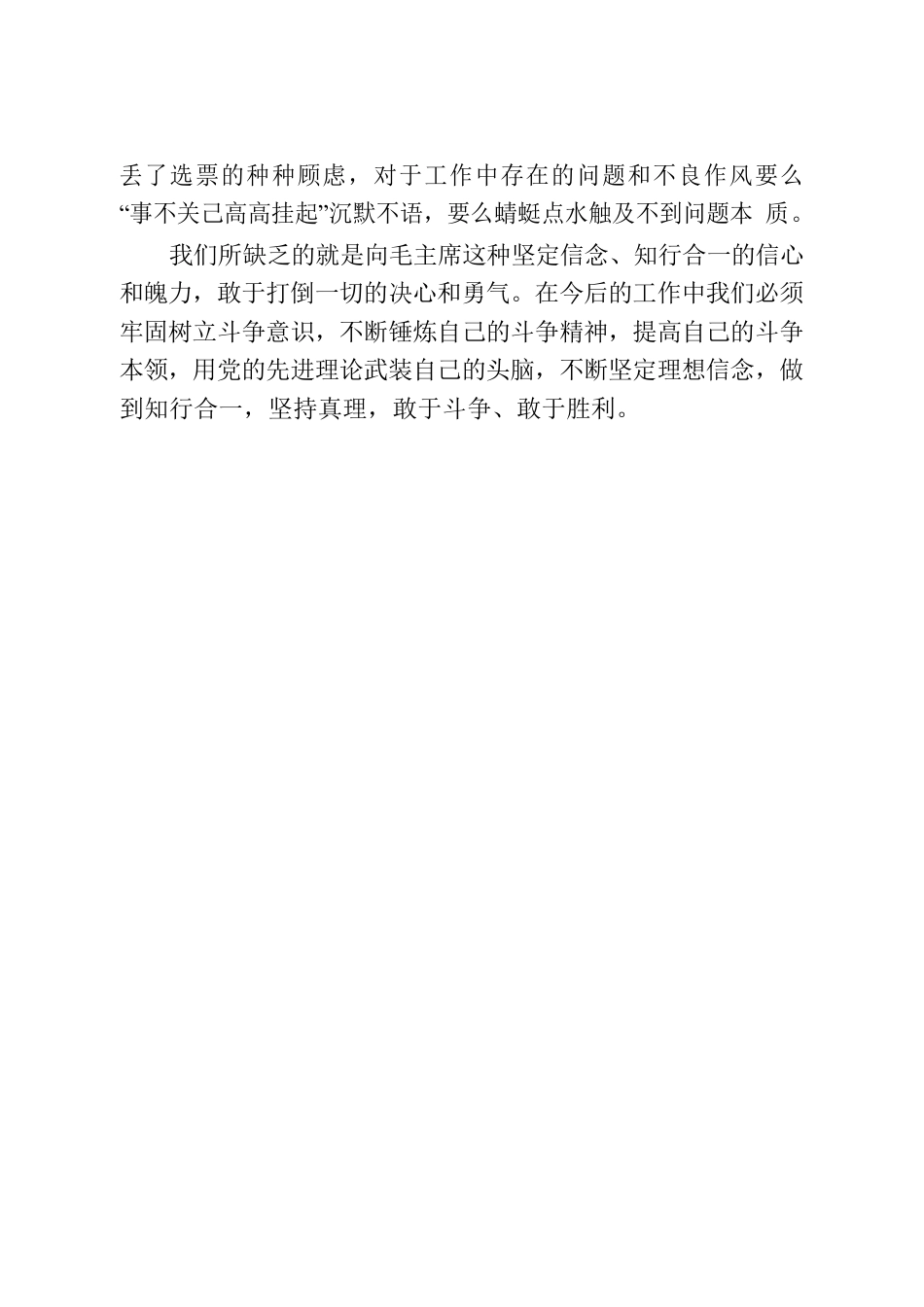 丢了选票的种种顾虑，对于工作中存在的问题和不良作风要么“事不关己高高挂起”沉默不语，要么蜻蜓点水触及不到问题本 质。

我们所缺乏的就是向毛主席这种坚定信念、知行合一的信心和魄力，敢于打倒一切的决心和勇气。在今后的工作中我们必须牢固树立斗争意识，不断锤炼自己的斗争精神，提高自己的斗争本领，用党的先进理论武装自己的头脑，不断坚定理想信念，做到知行合一，坚持真理，敢于斗争、敢于胜利。